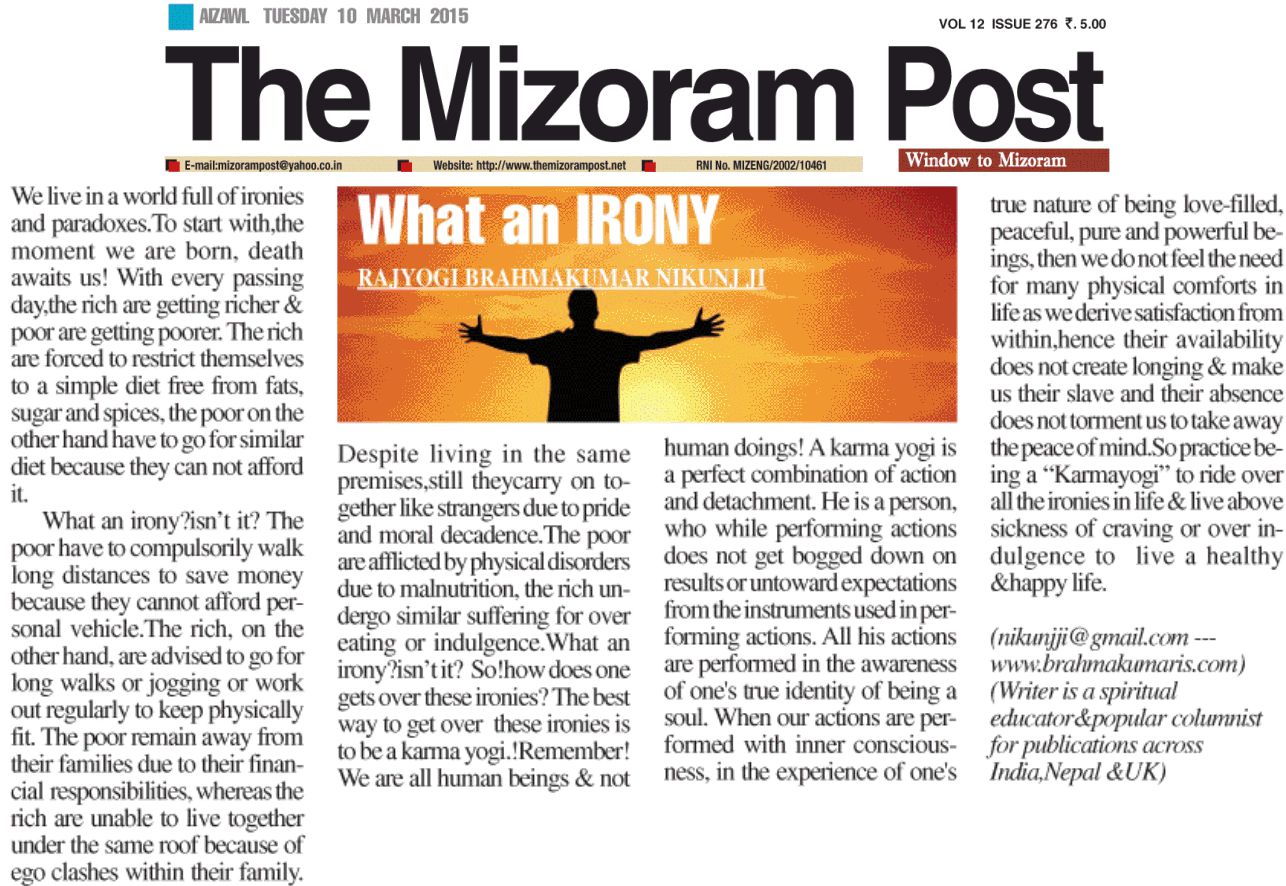 AIZAWL TUESDAY 10 MARCH 2015

VOL 12 ISSUE 276 ₹. 5.00

The Mizoram Post

E-mail:mizorampost@yahoo.co.in Website: http://www.themizorampost.net RNI No. MIZENG/2002/10461

Window to Mizoram

What an IRONY

RAJYOGI BRAHMAKUMAR NIKUNJ JI

We live in a world full of ironies and paradoxes.To start with,the moment we are born, death awaits us! With every passing day,the rich are getting richer & poor are getting poorer. The rich are forced to restrict themselves to a simple diet free from fats, sugar and spices, the poor on the other hand have to go for similar diet because they can not afford it.

What an irony?isn't it? The poor have to compulsorily walk long distances to save money because they cannot afford personal vehicle.The rich, on the other hand, are advised to go for long walks or jogging or work out regularly to keep physically fit. The poor remain away from their families due to their financial responsibilities, whereas the rich are unable to live together under the same roof because of ego clashes within their family.

Despite living in the same premises,still theycarry on together like strangers due to pride and moral decadence.The poor are afflicted by physical disorders due to malnutrition, the rich undergo similar suffering for over eating or indulgence.What an irony?isn't it? So!how does one gets over these ironies? The best way to get over these ironies is to be a karma yogi.!Remember! We are all human beings & not

human doings! A karma yogi is a perfect combination of action and detachment. He is a person, who while performing actions does not get bogged down on results or untoward expectations from the instruments used in performing actions. All his actions are performed in the awareness of one's true identity of being a soul. When our actions are performed with inner consciousness, in the experience of one's

true nature of being love-filled, peaceful, pure and powerful beings, then we do not feel the need for many physical comforts in life as we derive satisfaction from within,hence their availability does not create longing & make us their slave and their absence does not torment us to take away the peace of mind.So practice being a "Karmayogi" to ride over all the ironies in life & live above sickness of craving or over indulgence to live a healthy &happy life.

(nikunjji@gmail.com --- www.brahmakumaris.com) (Writer is a spiritual educator&popular columnist for publications across India,Nepal &UK)